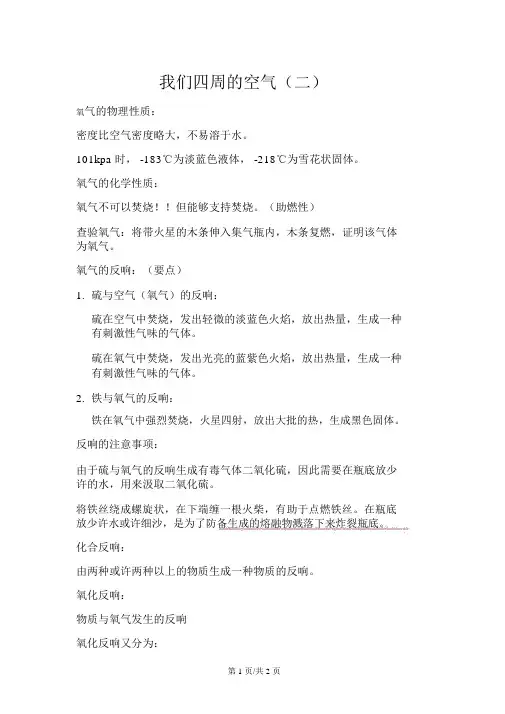 我们四周的空气（二）

氧气的物理性质：

密度比空气密度略大，不易溶于水。

101kpa 时， -183℃为淡蓝色液体， -218℃为雪花状固体。

氧气的化学性质：

氧气不可以焚烧！！但能够支持焚烧。（助燃性）

查验氧气：将带火星的木条伸入集气瓶内，木条复燃，证明该气体为氧气。

氧气的反响：（要点）

1. 硫与空气（氧气）的反响：

硫在空气中焚烧，发出轻微的淡蓝色火焰，放出热量，生成一种有刺激性气味的气体。

硫在氧气中焚烧，发出光亮的蓝紫色火焰，放出热量，生成一种有刺激性气味的气体。

2. 铁与氧气的反响：

铁在氧气中强烈焚烧，火星四射，放出大批的热，生成黑色固体。

反响的注意事项：

由于硫与氧气的反响生成有毒气体二氧化硫，因此需要在瓶底放少许的水，用来汲取二氧化硫。

将铁丝绕成螺旋状，在下端缠一根火柴，有助于点燃铁丝。在瓶底放少许水或许细沙，是为了防备生成的熔融物溅落下来炸裂瓶底。

化合反响：

由两种或许两种以上的物质生成一种物质的反响。

氧化反响：

物质与氧气发生的反响

氧化反响又分为：

第 1 页/共 2 页